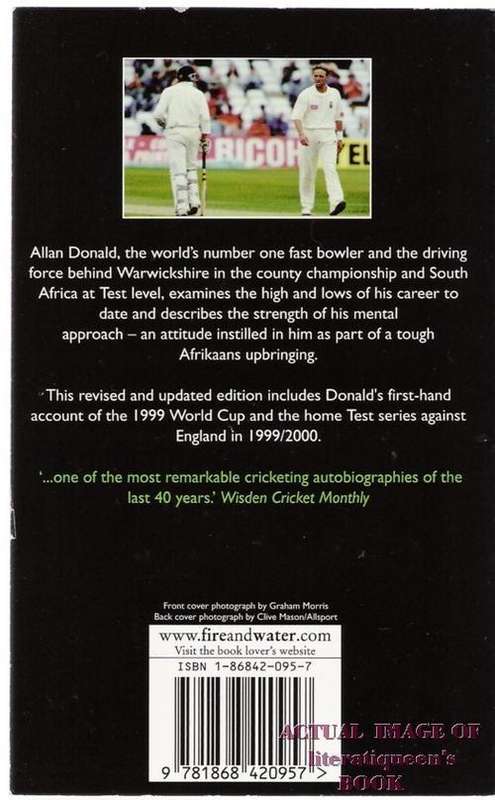 RICOH EL

Allan Donald, the world's number one fast bowler and the driving force behind Warwickshire in the county championship and South Africa at Test level, examines the high and lows of his career to date and describes the strength of his mental approach – an attitude instilled in him as part of a tough Afrikaans upbringing.

This revised and updated edition includes Donald's first-hand account of the 1999 World Cup and the home Test series against England in 1999/2000.

'...one of the most remarkable cricketing autobiographies of the last 40 years.' Wisden Cricket Monthly

Front cover photograph by Graham Morris
Back cover photograph by Clive Mason/Allsport

www.fireandwater.com
Visit the book lover's website

ISBN 1-86842-095-7

9 781868 420957 >

ACTUAL IMAGE OF literatiqueen's BOOK